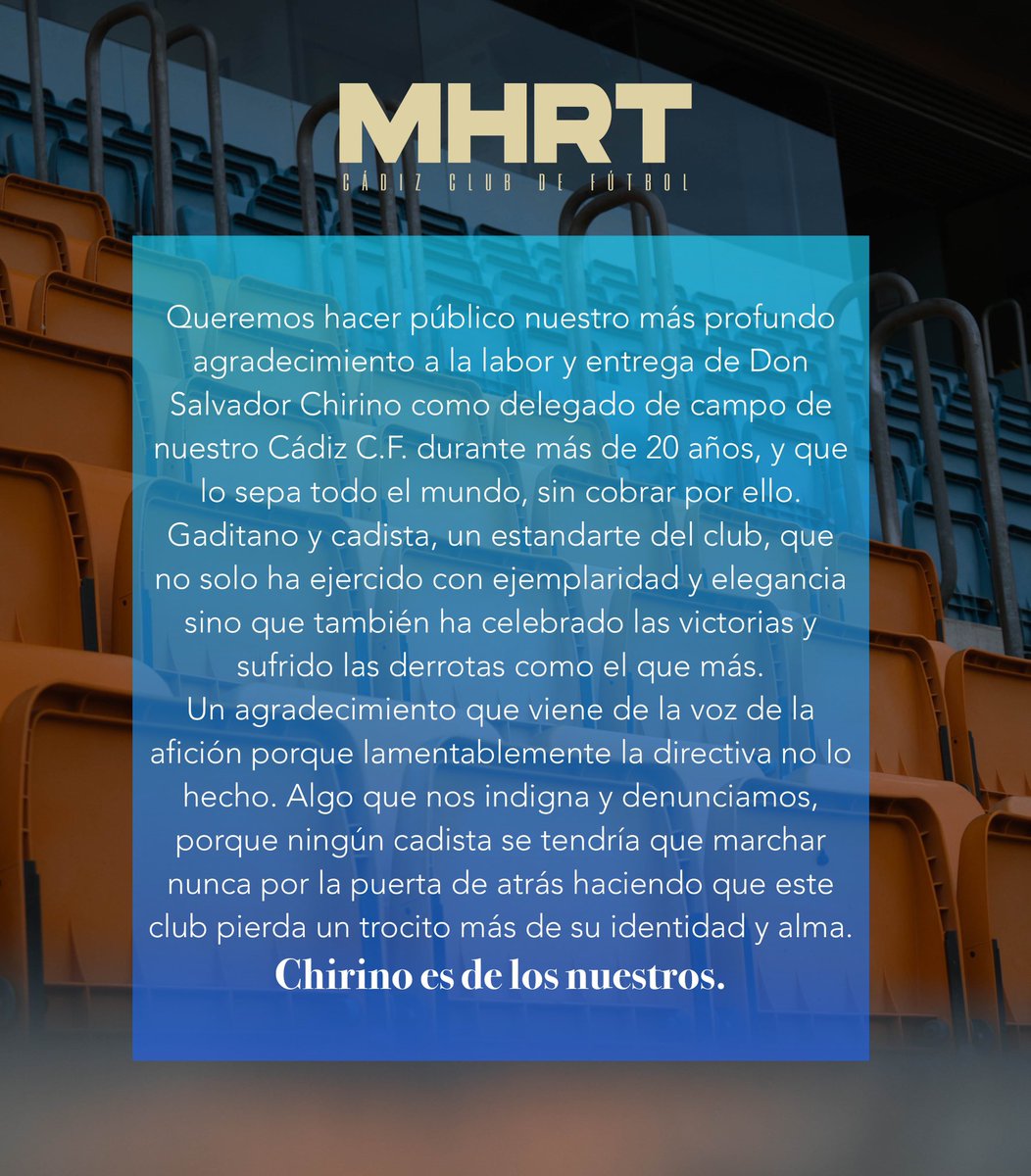 MHRT
CÁDIZ CLUB DE FÚTBOL

Queremos hacer público nuestro más profundo agradecimiento a la labor y entrega de Don Salvador Chirino como delegado de campo de nuestro Cádiz C.F. durante más de 20 años, y que lo sepa todo el mundo, sin cobrar por ello. Gaditano y cadista, un estandarte del club, que no solo ha ejercido con ejemplaridad y elegancia sino que también ha celebrado las victorias y sufrido las derrotas como el que más.
Un agradecimiento que viene de la voz de la afición porque lamentablemente la directiva no lo hecho. Algo que nos indigna y denunciamos, porque ningún cadista se tendría que marchar nunca por la puerta de atrás haciendo que este club pierda un trocito más de su identidad y alma.

Chirino es de los nuestros.